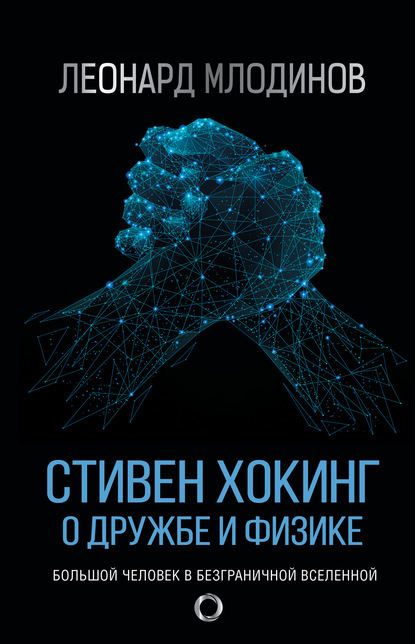 ЛЕОНАРД МЛОДИНОВ

СТИВЕН ХОКИНГ
О ДРУЖБЕ И ФИЗИКЕ

БОЛЬШОЙ ЧЕЛОВЕК В БЕЗГРАНИЧНОЙ ВСЕЛЕННОЙ